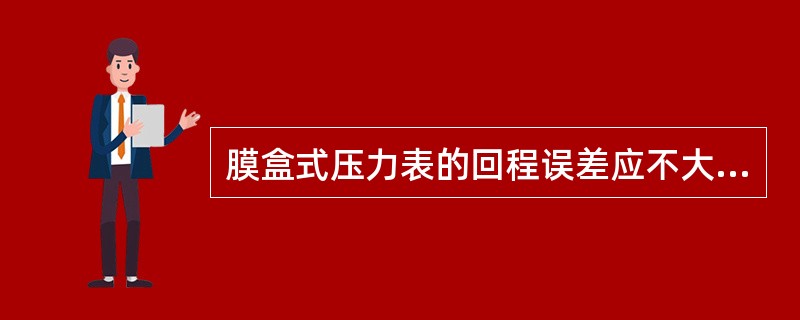 膜盒式压力表的回程误差应不大...